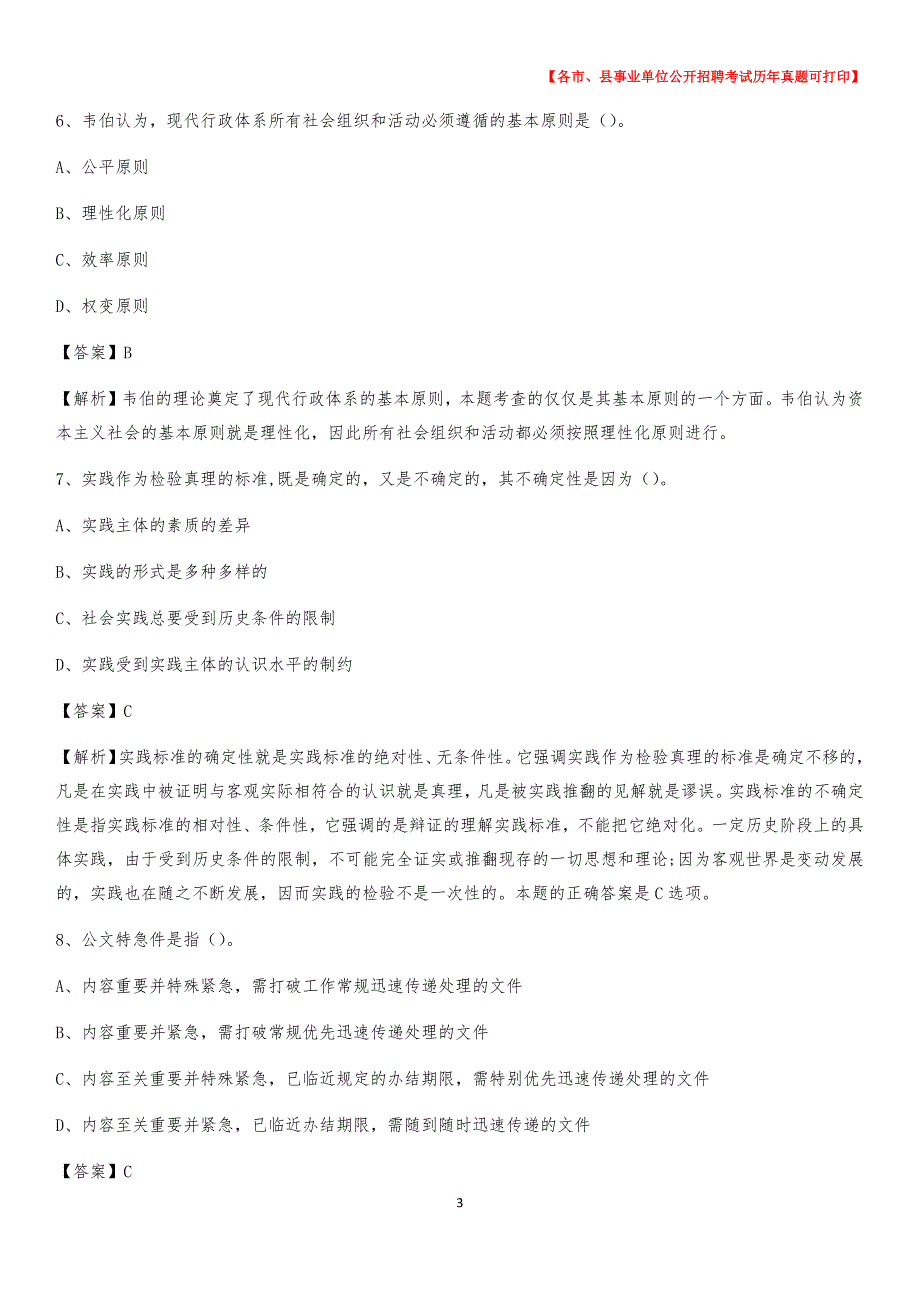 【各市、县事业单位公开招聘考试历年真题可打印】

6、韦伯认为，现代行政体系所有社会组织和活动必须遵循的基本原则是（）。

A、公平原则

B、理性化原则

C、效率原则

D、权变原则

【答案】B

【解析】韦伯的理论奠定了现代行政体系的基本原则，本题考查的仅仅是其基本原则的一个方面。韦伯认为资本主义社会的基本原则就是理性化，因此所有社会组织和活动都必须按照理性化原则进行。

7、实践作为检验真理的标准,既是确定的，又是不确定的，其不确定性是因为（）。

A、实践主体的素质的差异

B、实践的形式是多种多样的

C、社会实践总要受到历史条件的限制

D、实践受到实践主体的认识水平的制约

【答案】C

【解析】实践标准的确定性就是实践标准的绝对性、无条件性。它强调实践作为检验真理的标准是确定不移的,凡是在实践中被证明与客观实际相符合的认识就是真理，凡是被实践推翻的见解就是谬误。实践标准的不确定性是指实践标准的相对性、条件性，它强调的是辩证的理解实践标准，不能把它绝对化。一定历史阶段上的具体实践，由于受到历史条件的限制，不可能完全证实或推翻现存的一切思想和理论;因为客观世界是变动发展的，实践也在随之不断发展，因而实践的检验不是一次性的。本题的正确答案是C选项。

8、公文特急件是指（）。

A、内容重要并特殊紧急，需打破工作常规迅速传递处理的文件

B、内容重要并紧急，需打破常规优先迅速传递处理的文件

C、内容至关重要并特殊紧急，已临近规定的办结期限，需特别优先迅速传递处理的文件

D、内容至关重要并紧急，已临近办结期限，需随到随时迅速传递的文件

【答案】C

3